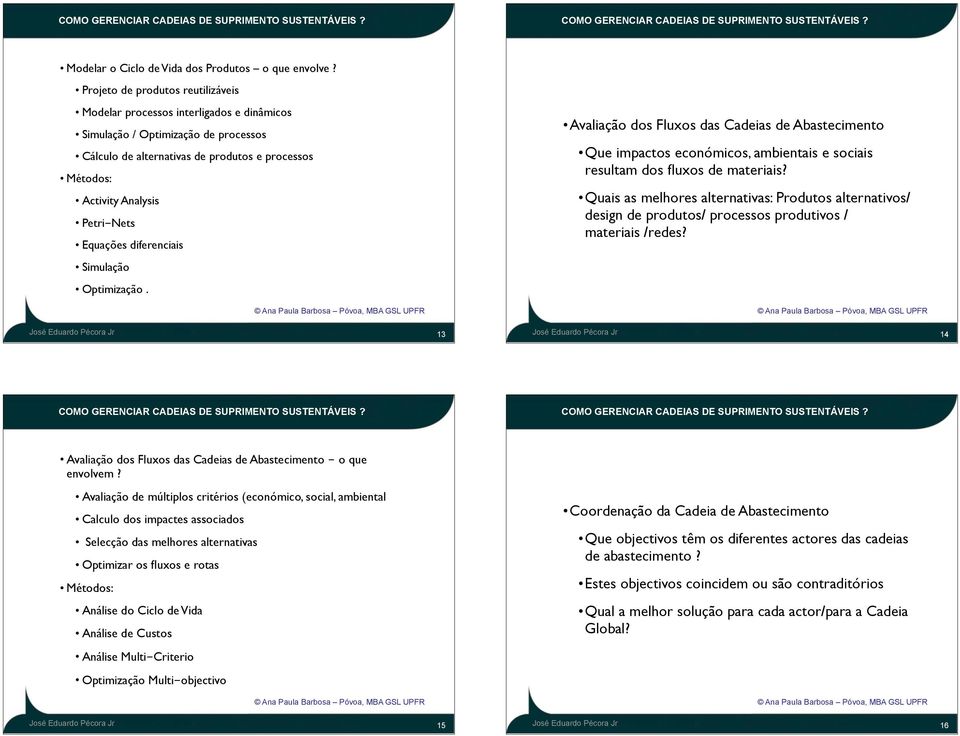 COMO GERENCIAR CADEIAS DE SUPRIMENTO SUSTENTÁVEIS ?

• Modelar o Ciclo de Vida dos Produtos – o que envolve ?
• Projeto de produtos reutilizáveis
• Modelar processos interligados e dinâmicos
• Simulação / Optimização de processos
• Cálculo de alternativas de produtos e processos
• Métodos:
• Activity Analysis
• Petri–Nets
• Equações diferenciais
• Simulação
• Optimização .

© Ana Paula Barbosa – Póvoa, MBA GSL UPFR
José Eduardo Pécora Jr
13

COMO GERENCIAR CADEIAS DE SUPRIMENTO SUSTENTÁVEIS ?

• Avaliação dos Fluxos das Cadeias de Abastecimento
• Que impactos económicos, ambientais e sociais resultam dos fluxos de materiais?
• Quais as melhores alternativas: Produtos alternativos/ design de produtos/ processos produtivos / materiais /redes?

© Ana Paula Barbosa – Póvoa, MBA GSL UPFR
José Eduardo Pécora Jr
14

COMO GERENCIAR CADEIAS DE SUPRIMENTO SUSTENTÁVEIS ?

• Avaliação dos Fluxos das Cadeias de Abastecimento – o que envolvem ?
• Avaliação de múltiplos critérios (económico, social, ambiental
• Calculo dos impactes associados
• Selecção das melhores alternativas
• Optimizar os fluxos e rotas
• Métodos:
• Análise do Ciclo de Vida
• Análise de Custos
• Análise Multi–Criterio
• Optimização Multi–objectivo

© Ana Paula Barbosa – Póvoa, MBA GSL UPFR
José Eduardo Pécora Jr
15

COMO GERENCIAR CADEIAS DE SUPRIMENTO SUSTENTÁVEIS ?

• Coordenação da Cadeia de Abastecimento
• Que objectivos têm os diferentes actores das cadeias de abastecimento ?
• Estes objectivos coincidem ou são contraditórios
• Qual a melhor solução para cada actor/para a Cadeia Global?

© Ana Paula Barbosa – Póvoa, MBA GSL UPFR
José Eduardo Pécora Jr
16